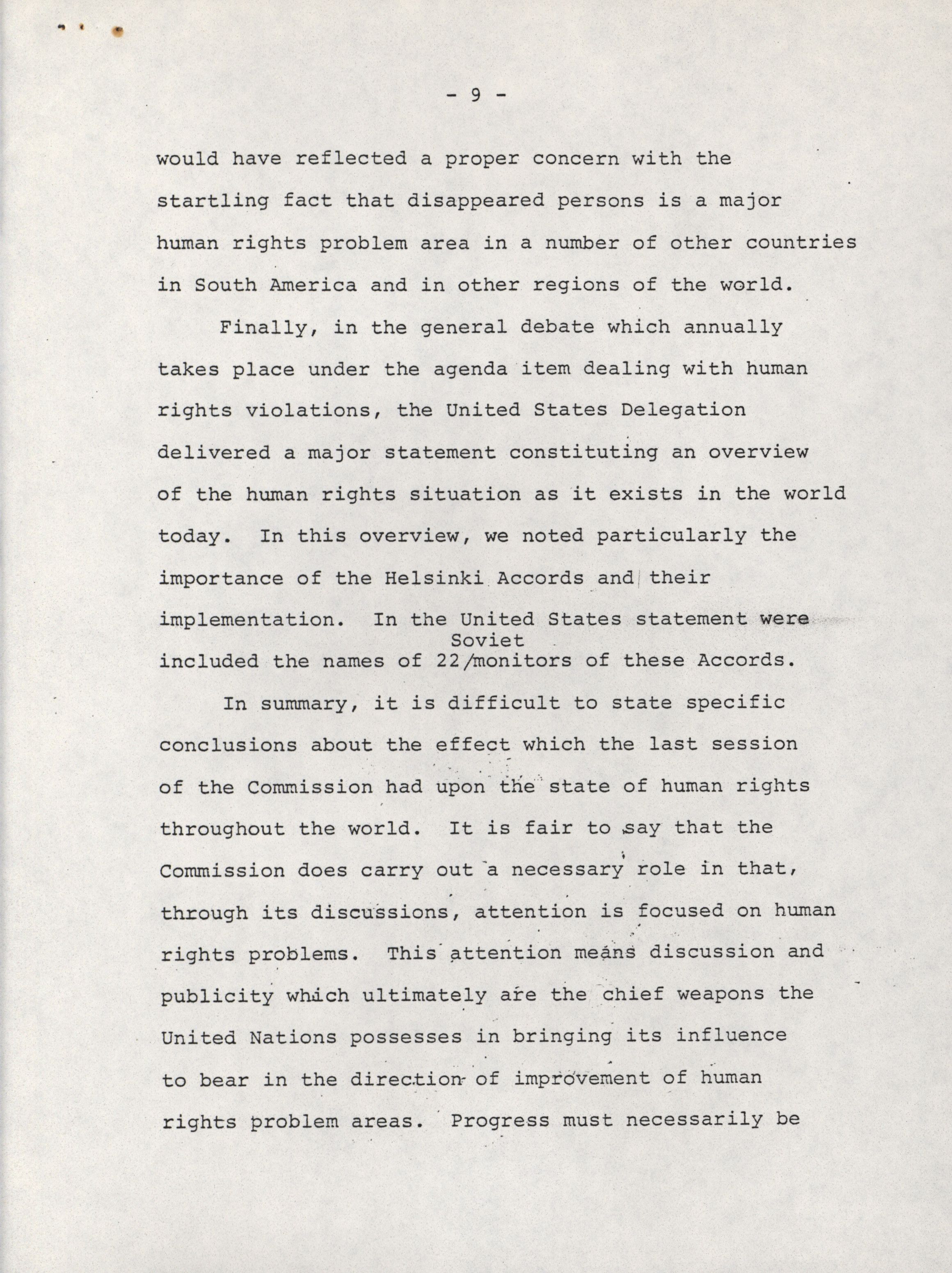 - 9 -

would have reflected a proper concern with the startling fact that disappeared persons is a major human rights problem area in a number of other countries in South America and in other regions of the world.

Finally, in the general debate which annually takes place under the agenda item dealing with human rights violations, the United States Delegation delivered a major statement constituting an overview of the human rights situation as it exists in the world today. In this overview, we noted particularly the importance of the Helsinki Accords and their implementation. In the United States statement were included the names of 22 Soviet monitors of these Accords.

In summary, it is difficult to state specific conclusions about the effect which the last session of the Commission had upon the state of human rights throughout the world. It is fair to say that the Commission does carry out a necessary role in that, through its discussions, attention is focused on human rights problems. This attention means discussion and publicity which ultimately are the chief weapons the United Nations possesses in bringing its influence to bear in the direction of improvement of human rights problem areas. Progress must necessarily be